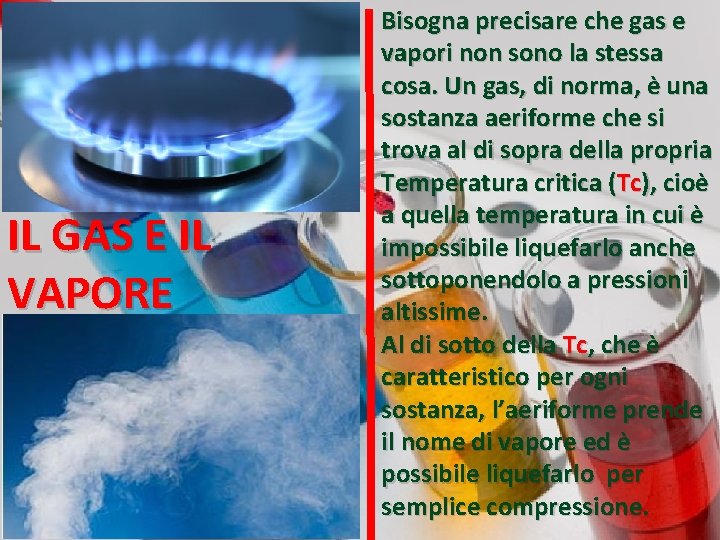 IL GAS E IL VAPORE

Bisogna precisare che gas e vapori non sono la stessa cosa. Un gas, di norma, è una sostanza aeriforme che si trova al di sopra della propria Temperatura critica (Tc), cioè a quella temperatura in cui è impossibile liquefarlo anche sottoponendolo a pressioni altissime.
Al di sotto della Tc, che è caratteristico per ogni sostanza, l'aeriforme prende il nome di vapore ed è possibile liquefarlo per semplice compressione.